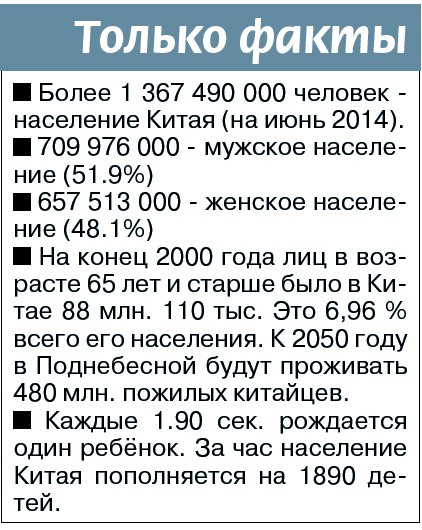 Только факты

■ Более 1 367 490 000 человек - население Китая (на июнь 2014).

■ 709 976 000 - мужское население (51.9%)

■ 657 513 000 - женское население (48.1%)

■ На конец 2000 года лиц в возрасте 65 лет и старше было в Китае 88 млн. 110 тыс. Это 6,96 % всего его населения. К 2050 году в Поднебесной будут проживать 480 млн. пожилых китайцев.

■ Каждые 1.90 сек. рождается один ребёнок. За час население Китая пополняется на 1890 детей.